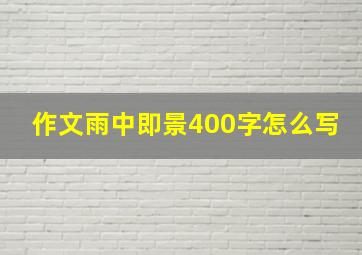 作文雨中即景400字怎么写